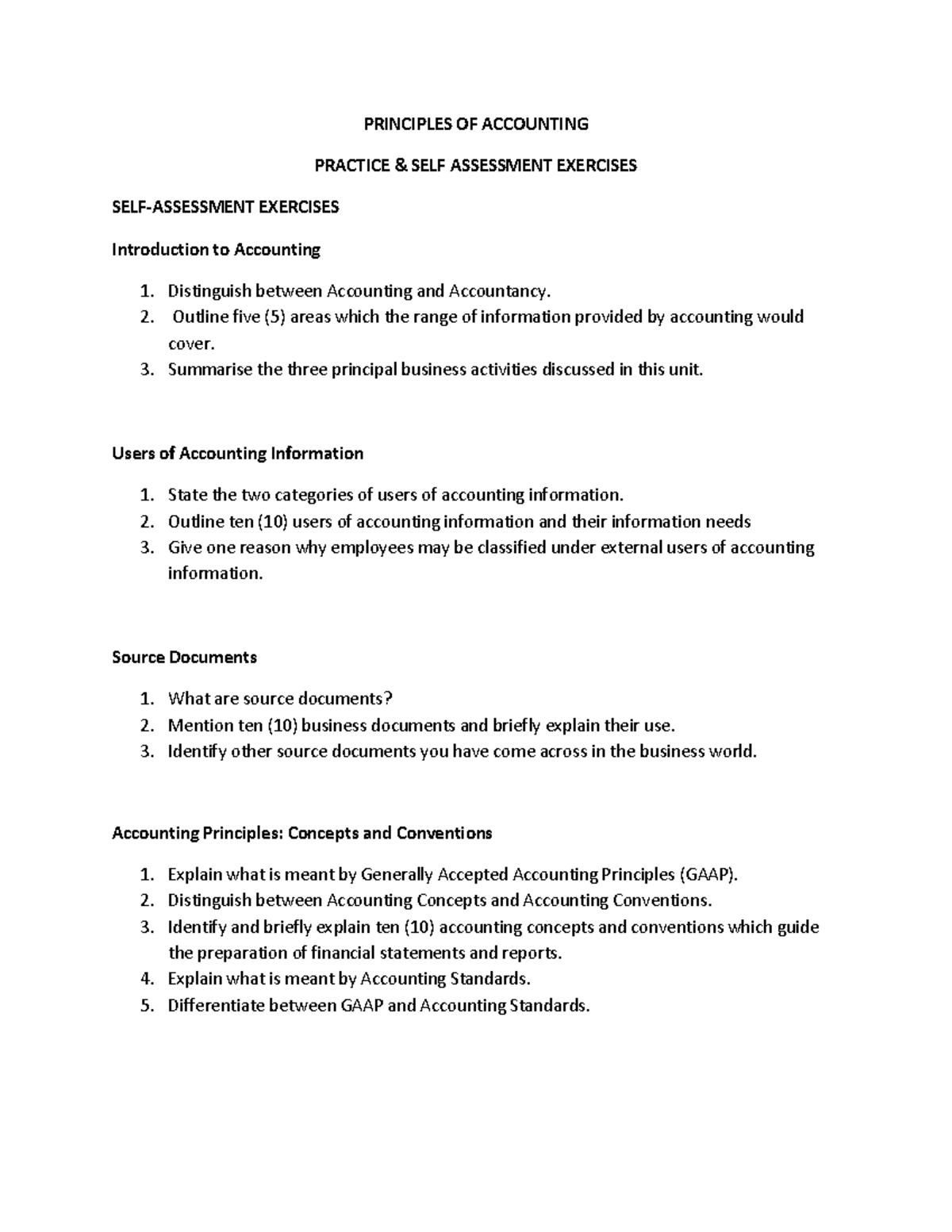 PRINCIPLES OF ACCOUNTING

PRACTICE & SELF ASSESSMENT EXERCISES

SELF-ASSESSMENT EXERCISES

Introduction to Accounting

1. Distinguish between Accounting and Accountancy.
2. Outline five (5) areas which the range of information provided by accounting would cover.
3. Summarise the three principal business activities discussed in this unit.

Users of Accounting Information

1. State the two categories of users of accounting information.
2. Outline ten (10) users of accounting information and their information needs
3. Give one reason why employees may be classified under external users of accounting information.

Source Documents

1. What are source documents?
2. Mention ten (10) business documents and briefly explain their use.
3. Identify other source documents you have come across in the business world.

Accounting Principles: Concepts and Conventions

1. Explain what is meant by Generally Accepted Accounting Principles (GAAP).
2. Distinguish between Accounting Concepts and Accounting Conventions.
3. Identify and briefly explain ten (10) accounting concepts and conventions which guide the preparation of financial statements and reports.
4. Explain what is meant by Accounting Standards.
5. Differentiate between GAAP and Accounting Standards.